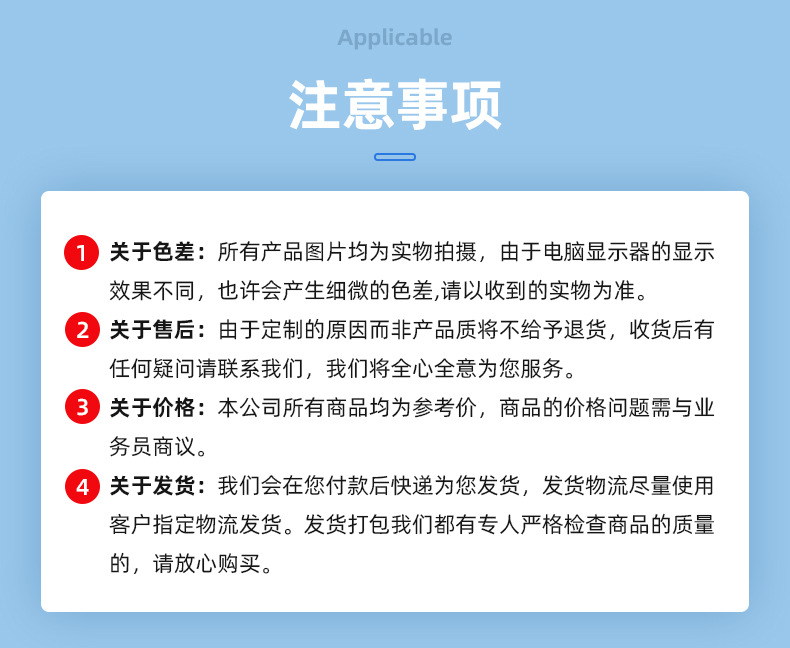 Applicable

注意事项

1 关于色差：所有产品图片均为实物拍摄，由于电脑显示器的显示效果不同，也许会产生细微的色差,请以收到的实物为准。

2 关于售后：由于定制的原因而非产品质将不给予退货，收货后有任何疑问请联系我们，我们将全心全意为您服务。

3 关于价格：本公司所有商品均为参考价，商品的价格问题需与业务员商议。

4 关于发货：我们会在您付款后快递为您发货，发货物流尽量使用客户指定物流发货。发货打包我们都有专人严格检查商品的质量的，请放心购买。